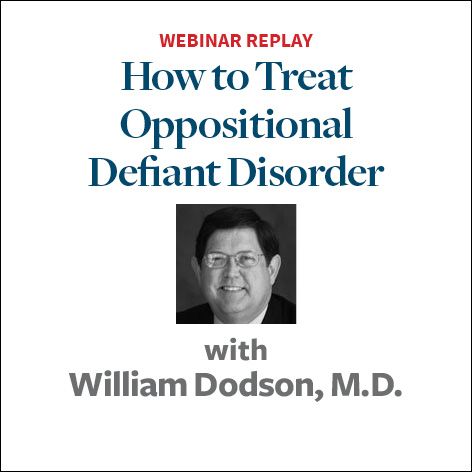 WEBINAR REPLAY

How to Treat Oppositional Defiant Disorder

with
William Dodson, M.D.